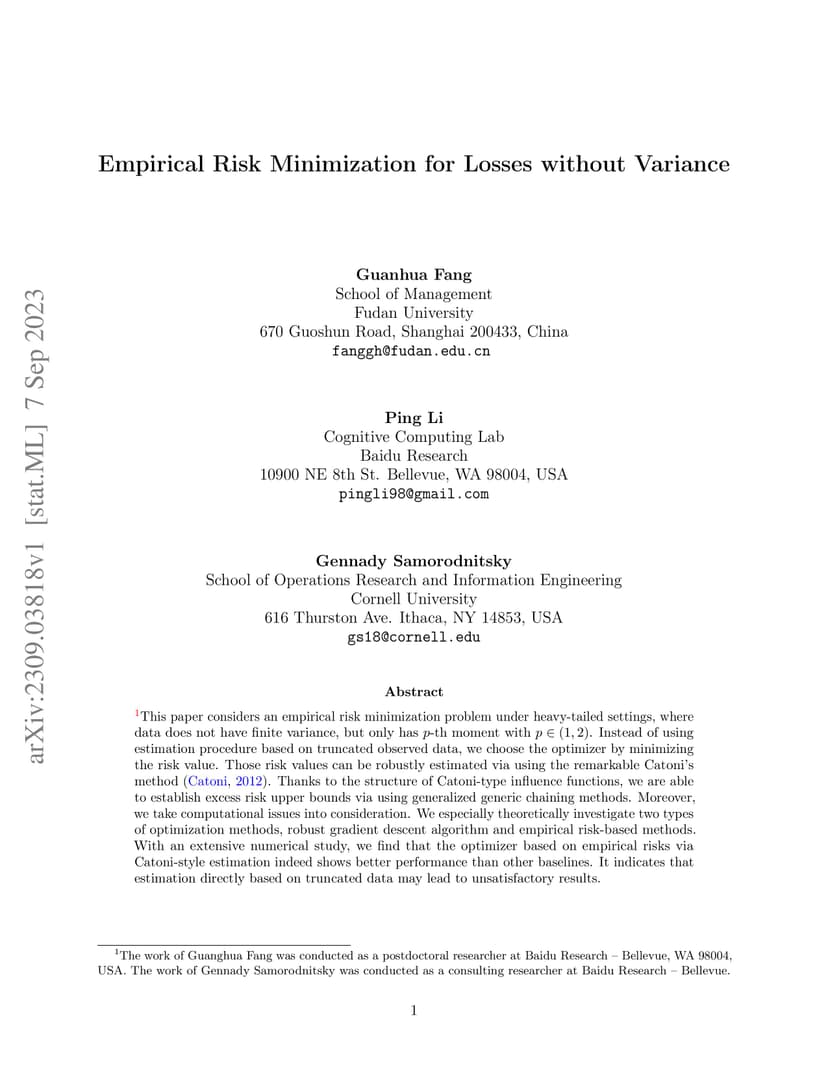 arXiv:2309.03818v1 [stat.ML] 7 Sep 2023

Empirical Risk Minimization for Losses without Variance

Guanhua Fang
School of Management
Fudan University
670 Guoshun Road, Shanghai 200433, China
fanggh@fudan.edu.cn

Ping Li
Cognitive Computing Lab
Baidu Research
10900 NE 8th St. Bellevue, WA 98004, USA
pingli98@gmail.com

Gennady Samorodnitsky
School of Operations Research and Information Engineering
Cornell University
616 Thurston Ave. Ithaca, NY 14853, USA
gs18@cornell.edu

Abstract

$^1$This paper considers an empirical risk minimization problem under heavy-tailed settings, where data does not have finite variance, but only has $p$-th moment with $p \in (1, 2)$. Instead of using estimation procedure based on truncated observed data, we choose the optimizer by minimizing the risk value. Those risk values can be robustly estimated via using the remarkable Catoni's method (Catoni, 2012). Thanks to the structure of Catoni-type influence functions, we are able to establish excess risk upper bounds via using generalized generic chaining methods. Moreover, we take computational issues into consideration. We especially theoretically investigate two types of optimization methods, robust gradient descent algorithm and empirical risk-based methods. With an extensive numerical study, we find that the optimizer based on empirical risks via Catoni-style estimation indeed shows better performance than other baselines. It indicates that estimation directly based on truncated data may lead to unsatisfactory results.

$^1$The work of Guanghua Fang was conducted as a postdoctoral researcher at Baidu Research – Bellevue, WA 98004, USA. The work of Gennady Samorodnitsky was conducted as a consulting researcher at Baidu Research – Bellevue.

1